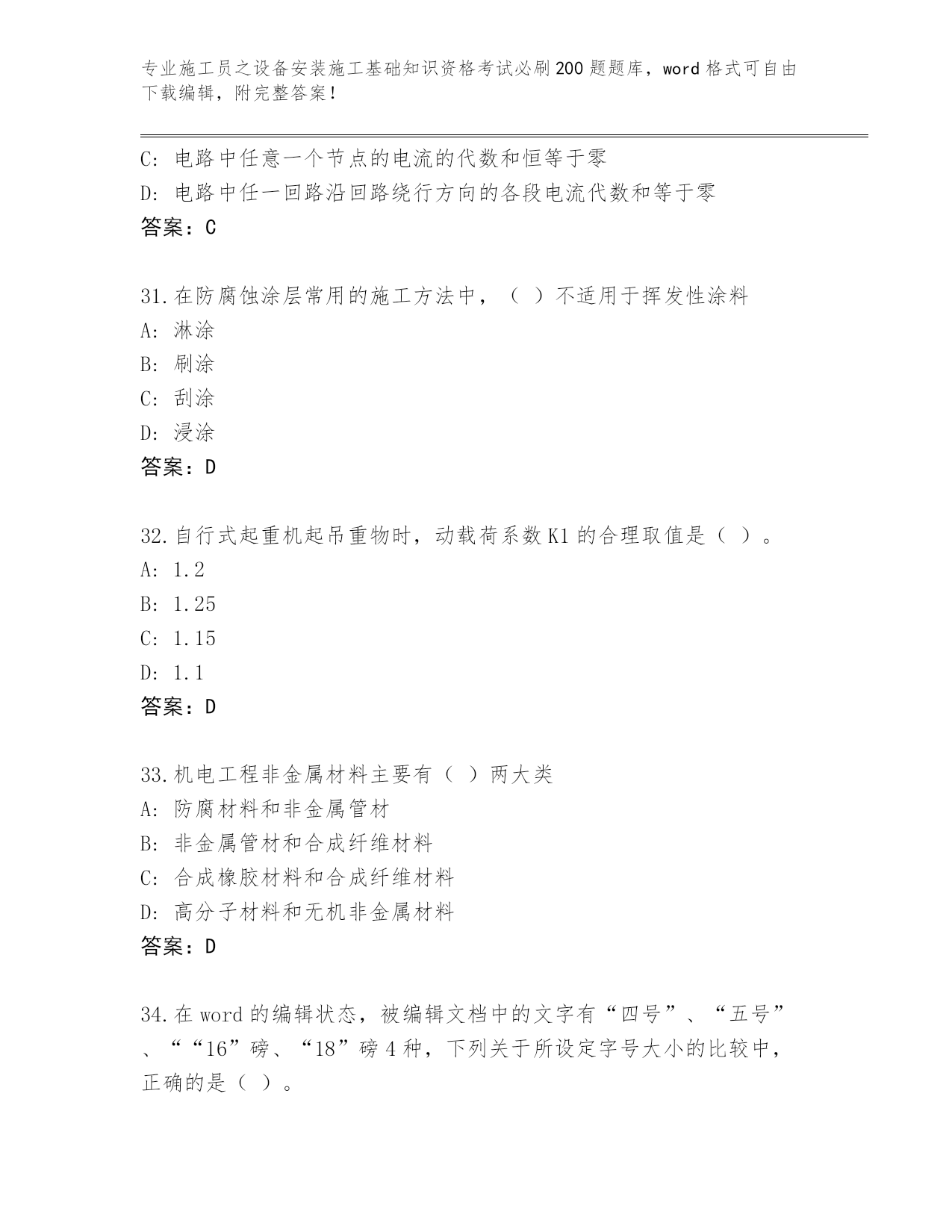 专业施工员之设备安装施工基础知识资格考试必刷200题题库，word格式可自由下载编辑，附完整答案！

C: 电路中任意一个节点的电流的代数和恒等于零
D: 电路中任一回路沿回路绕行方向的各段电流代数和等于零
答案：C

31.在防腐蚀涂层常用的施工方法中，（ ）不适用于挥发性涂料
A: 淋涂
B: 刷涂
C: 刮涂
D: 浸涂
答案：D

32.自行式起重机起吊重物时，动载荷系数K1的合理取值是（ ）。
A: 1.2
B: 1.25
C: 1.15
D: 1.1
答案：D

33.机电工程非金属材料主要有（ ）两大类
A: 防腐材料和非金属管材
B: 非金属管材和合成纤维材料
C: 合成橡胶材料和合成纤维材料
D: 高分子材料和无机非金属材料
答案：D

34.在word的编辑状态，被编辑文档中的文字有“四号”、“五号”、““16”磅、“18”磅4种，下列关于所设定字号大小的比较中，正确的是（ ）。